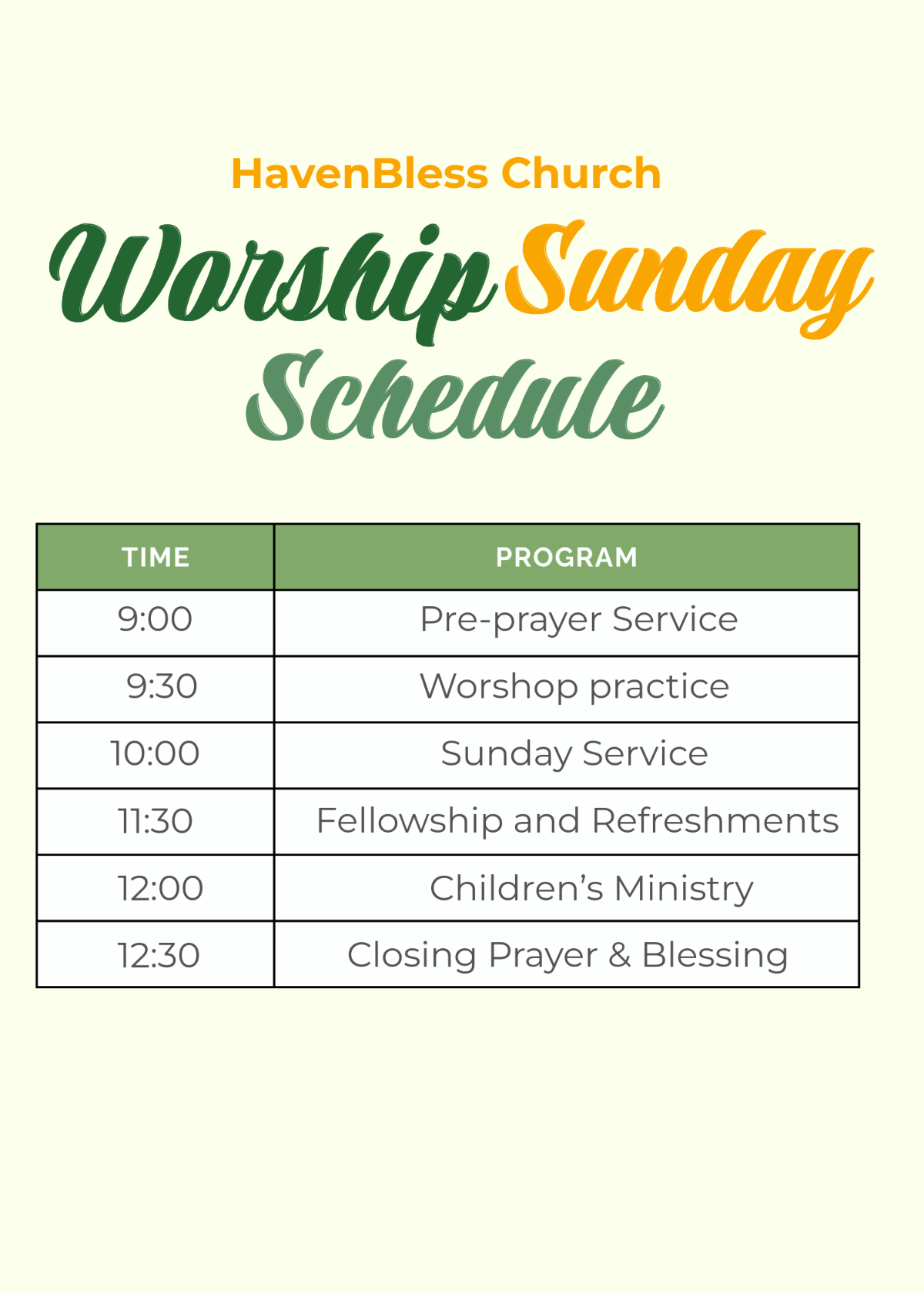 HavenBless Church

Worship Sunday Schedule

| TIME | PROGRAM |
|---|---|
| 9:00 | Pre-prayer Service |
| 9:30 | Worshop practice |
| 10:00 | Sunday Service |
| 11:30 | Fellowship and Refreshments |
| 12:00 | Children's Ministry |
| 12:30 | Closing Prayer & Blessing |